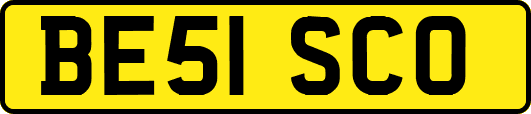 BE51 SCO